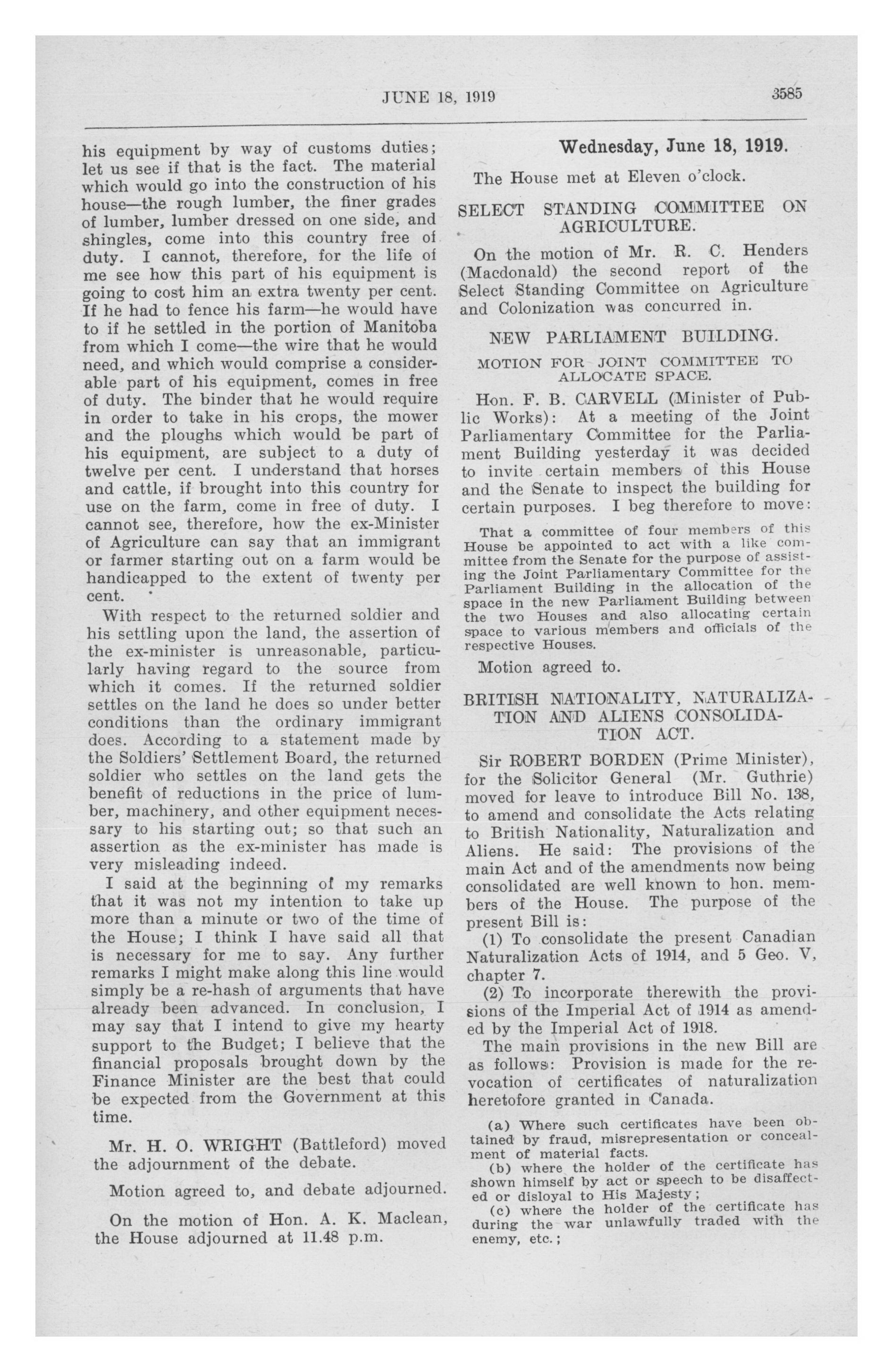 JUNE 18, 1919

3585

his equipment by way of customs duties; let us see if that is the fact. The material which would go into the construction of his house—the rough lumber, the finer grades of lumber, lumber dressed on one side, and shingles, come into this country free of duty. I cannot, therefore, for the life of me see how this part of his equipment is going to cost him an extra twenty per cent. If he had to fence his farm—he would have to if he settled in the portion of Manitoba from which I come—the wire that he would need, and which would comprise a considerable part of his equipment, comes in free of duty. The binder that he would require in order to take in his crops, the mower and the ploughs which would be part of his equipment, are subject to a duty of twelve per cent. I understand that horses and cattle, if brought into this country for use on the farm, come in free of duty. I cannot see, therefore, how the ex-Minister of Agriculture can say that an immigrant or farmer starting out on a farm would be handicapped to the extent of twenty per cent.

With respect to the returned soldier and his settling upon the land, the assertion of the ex-minister is unreasonable, particularly having regard to the source from which it comes. If the returned soldier settles on the land he does so under better conditions than the ordinary immigrant does. According to a statement made by the Soldiers' Settlement Board, the returned soldier who settles on the land gets the benefit of reductions in the price of lumber, machinery, and other equipment necessary to his starting out; so that such an assertion as the ex-minister has made is very misleading indeed.

I said at the beginning of my remarks that it was not my intention to take up more than a minute or two of the time of the House; I think I have said all that is necessary for me to say. Any further remarks I might make along this line would simply be a re-hash of arguments that have already been advanced. In conclusion, I may say that I intend to give my hearty support to the Budget; I believe that the financial proposals brought down by the Finance Minister are the best that could be expected from the Government at this time.

Mr. H. O. WRIGHT (Battleford) moved the adjournment of the debate.

Motion agreed to, and debate adjourned.

On the motion of Hon. A. K. Maclean, the House adjourned at 11.48 p.m.

Wednesday, June 18, 1919.

The House met at Eleven o'clock.

SELECT STANDING COMMITTEE ON AGRICULTURE.

On the motion of Mr. R. C. Henders (Macdonald) the second report of the Select Standing Committee on Agriculture and Colonization was concurred in.

NEW PARLIAMENT BUILDING.

MOTION FOR JOINT COMMITTEE TO ALLOCATE SPACE.

Hon. F. B. CARVELL (Minister of Public Works): At a meeting of the Joint Parliamentary Committee for the Parliament Building yesterday it was decided to invite certain members of this House and the Senate to inspect the building for certain purposes. I beg therefore to move:

That a committee of four members of this House be appointed to act with a like committee from the Senate for the purpose of assisting the Joint Parliamentary Committee for the Parliament Building in the allocation of the space in the new Parliament Building between the two Houses and also allocating certain space to various members and officials of the respective Houses.

Motion agreed to.

BRITISH NATIONALITY, NATURALIZATION AND ALIENS CONSOLIDATION ACT.

Sir ROBERT BORDEN (Prime Minister), for the Solicitor General (Mr. Guthrie) moved for leave to introduce Bill No. 138, to amend and consolidate the Acts relating to British Nationality, Naturalization and Aliens. He said: The provisions of the main Act and of the amendments now being consolidated are well known to hon. members of the House. The purpose of the present Bill is:

(1) To consolidate the present Canadian Naturalization Acts of 1914, and 5 Geo. V, chapter 7.

(2) To incorporate therewith the provisions of the Imperial Act of 1914 as amended by the Imperial Act of 1918.

The main provisions in the new Bill are as follows: Provision is made for the revocation of certificates of naturalization heretofore granted in Canada.

(a) Where such certificates have been obtained by fraud, misrepresentation or concealment of material facts.

(b) where the holder of the certificate has shown himself by act or speech to be disaffected or disloyal to His Majesty;

(c) where the holder of the certificate has during the war unlawfully traded with the enemy, etc.;